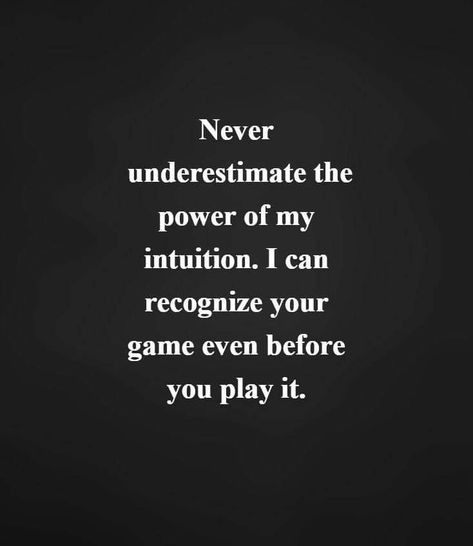 Never underestimate the power of my intuition. I can recognize your game even before you play it.